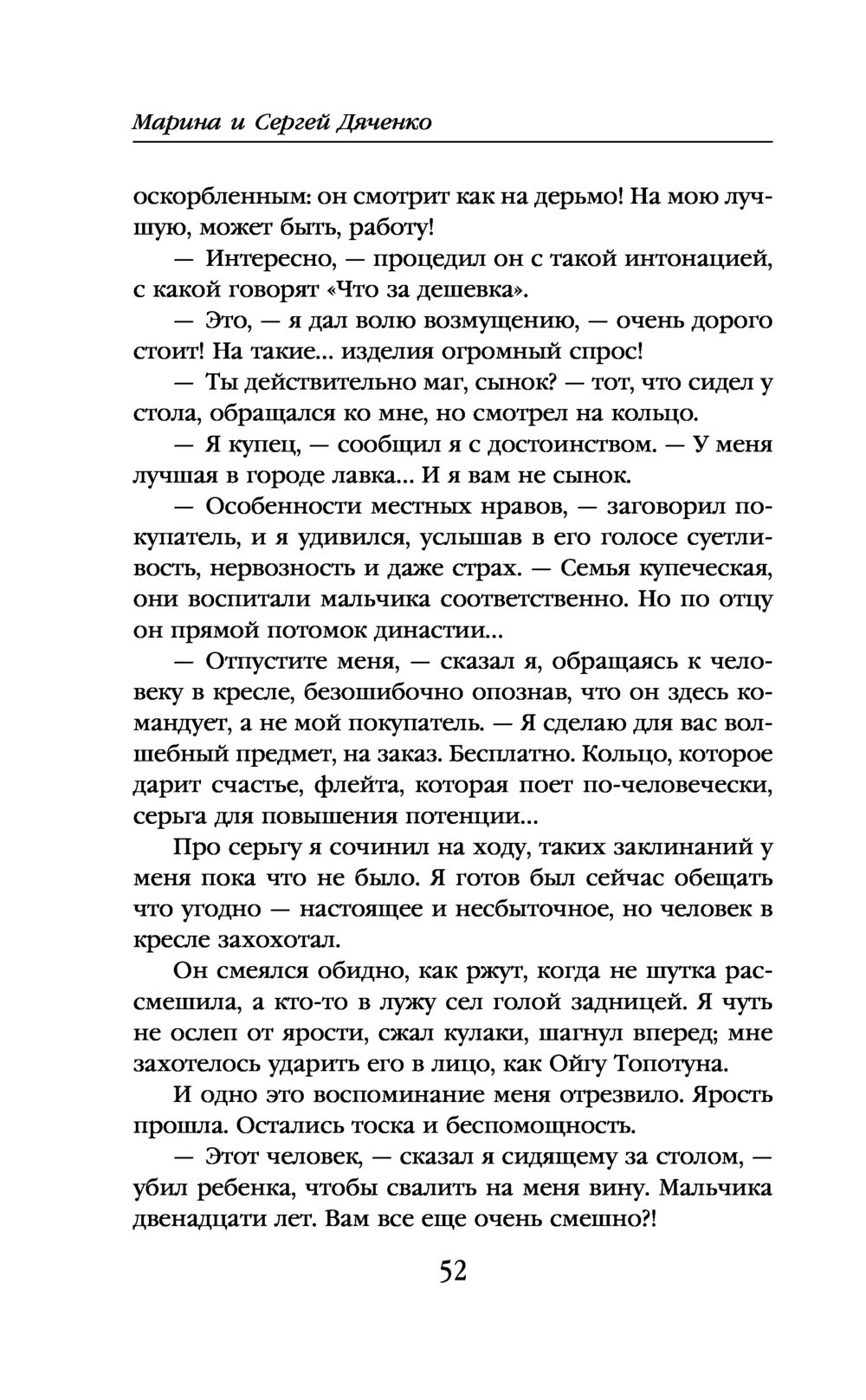 Марина и Сергей Дяченко

оскорбленным: он смотрит как на дерьмо! На мою лучшую, может быть, работу!

— Интересно, — процедил он с такой интонацией, с какой говорят «Что за дешевка».

— Это, — я дал волю возмущению, — очень дорого стоит! На такие... изделия огромный спрос!

— Ты действительно маг, сынок? — тот, что сидел у стола, обращался ко мне, но смотрел на кольцо.

— Я купец, — сообщил я с достоинством. — У меня лучшая в городе лавка... И я вам не сынок.

— Особенности местных нравов, — заговорил покупатель, и я удивился, услышав в его голосе суетливость, нервозность и даже страх. — Семья купеческая, они воспитали мальчика соответственно. Но по отцу он прямой потомок династии...

— Отпустите меня, — сказал я, обращаясь к человеку в кресле, безошибочно опознав, что он здесь командует, а не мой покупатель. — Я сделаю для вас волшебный предмет, на заказ. Бесплатно. Кольцо, которое дарит счастье, флейта, которая поет по-человечески, серьга для повышения потенции...

Про серьгу я сочинил на ходу, таких заклинаний у меня пока что не было. Я готов был сейчас обещать что угодно — настоящее и несбыточное, но человек в кресле захохотал.

Он смеялся обидно, как ржут, когда не шутка рассмешила, а кто-то в лужу сел голой задницей. Я чуть не ослеп от ярости, сжал кулаки, шагнул вперед; мне захотелось ударить его в лицо, как Ойгу Топотуна.

И одно это воспоминание меня отрезвило. Ярость прошла. Остались тоска и беспомощность.

— Этот человек, — сказал я сидящему за столом, — убил ребенка, чтобы свалить на меня вину. Мальчика двенадцати лет. Вам все еще очень смешно?!

52